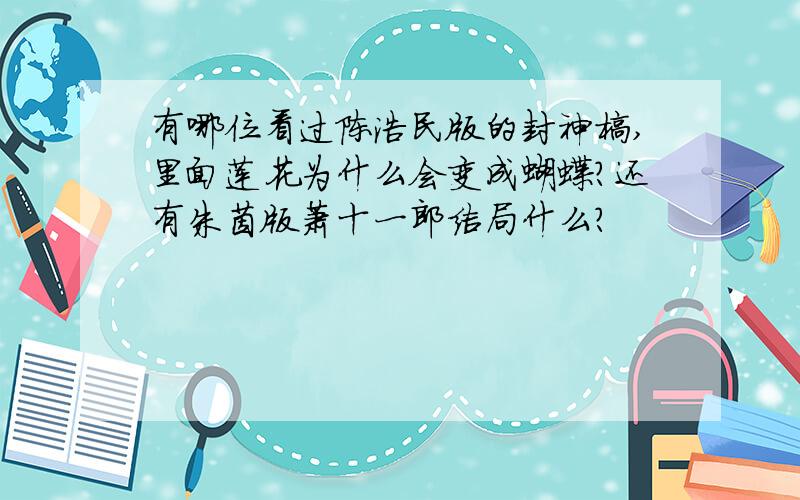 有哪位看过陈浩民版的封神榜,里面莲花为什么会变成蝴蝶?还有朱茵版萧十一郎结局什么?